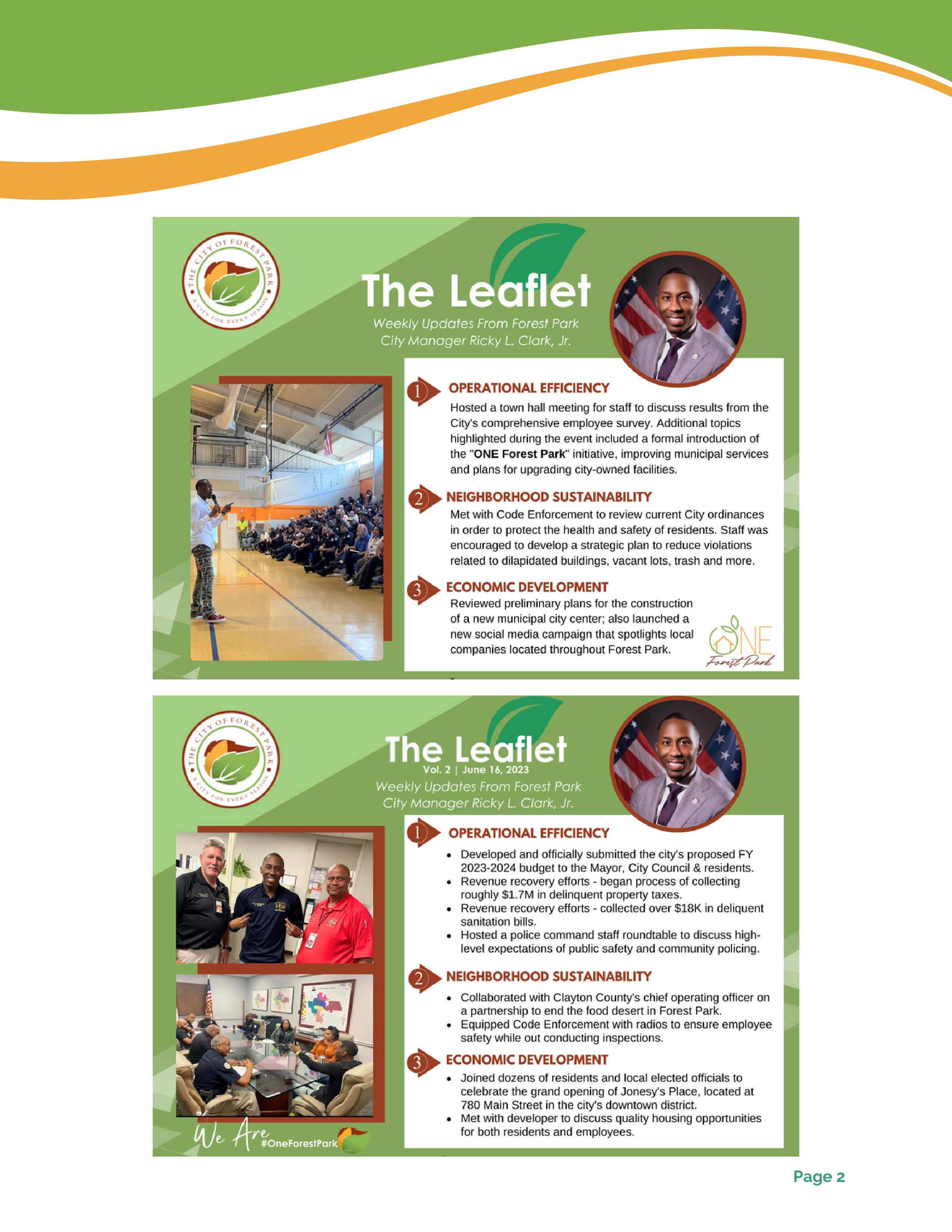 THE CITY OF FOREST PARK
A CITY FOR EVERY SEASON

The Leaflet

Weekly Updates From Forest Park
City Manager Ricky L. Clark, Jr.

1 OPERATIONAL EFFICIENCY

Hosted a town hall meeting for staff to discuss results from the City's comprehensive employee survey. Additional topics highlighted during the event included a formal introduction of the "ONE Forest Park" initiative, improving municipal services and plans for upgrading city-owned facilities.

2 NEIGHBORHOOD SUSTAINABILITY

Met with Code Enforcement to review current City ordinances in order to protect the health and safety of residents. Staff was encouraged to develop a strategic plan to reduce violations related to dilapidated buildings, vacant lots, trash and more.

3 ECONOMIC DEVELOPMENT

Reviewed preliminary plans for the construction of a new municipal city center; also launched a new social media campaign that spotlights local companies located throughout Forest Park.

ONE
Forest Park

THE CITY OF FOREST PARK
A CITY FOR EVERY SEASON

The Leaflet
Vol. 2 | June 16, 2023

Weekly Updates From Forest Park
City Manager Ricky L. Clark, Jr.

1 OPERATIONAL EFFICIENCY

• Developed and officially submitted the city's proposed FY 2023-2024 budget to the Mayor, City Council & residents.
• Revenue recovery efforts - began process of collecting roughly $1.7M in delinquent property taxes.
• Revenue recovery efforts - collected over $18K in deliquent sanitation bills.
• Hosted a police command staff roundtable to discuss high-level expectations of public safety and community policing.

2 NEIGHBORHOOD SUSTAINABILITY

• Collaborated with Clayton County's chief operating officer on a partnership to end the food desert in Forest Park.
• Equipped Code Enforcement with radios to ensure employee safety while out conducting inspections.

3 ECONOMIC DEVELOPMENT

• Joined dozens of residents and local elected officials to celebrate the grand opening of Jonesy's Place, located at 780 Main Street in the city's downtown district.
• Met with developer to discuss quality housing opportunities for both residents and employees.

We Are #OneForestPark

Page 2